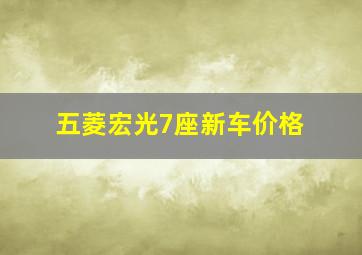 五菱宏光7座新车价格